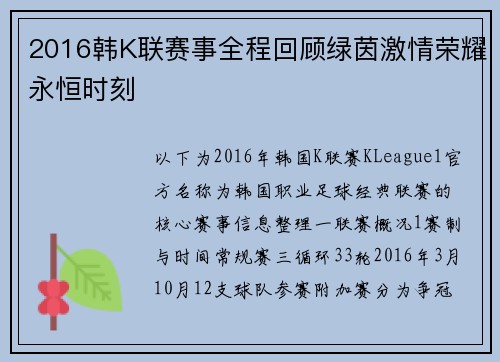 2016韩K联赛事全程回顾绿茵激情荣耀永恒时刻

以下为2016年韩国K联赛KLeague1官方名称为韩国职业足球经典联赛的核心赛事信息整理一联赛概况1赛制与时间常规赛三循环33轮2016年3月10月12支球队参赛附加赛分为争冠